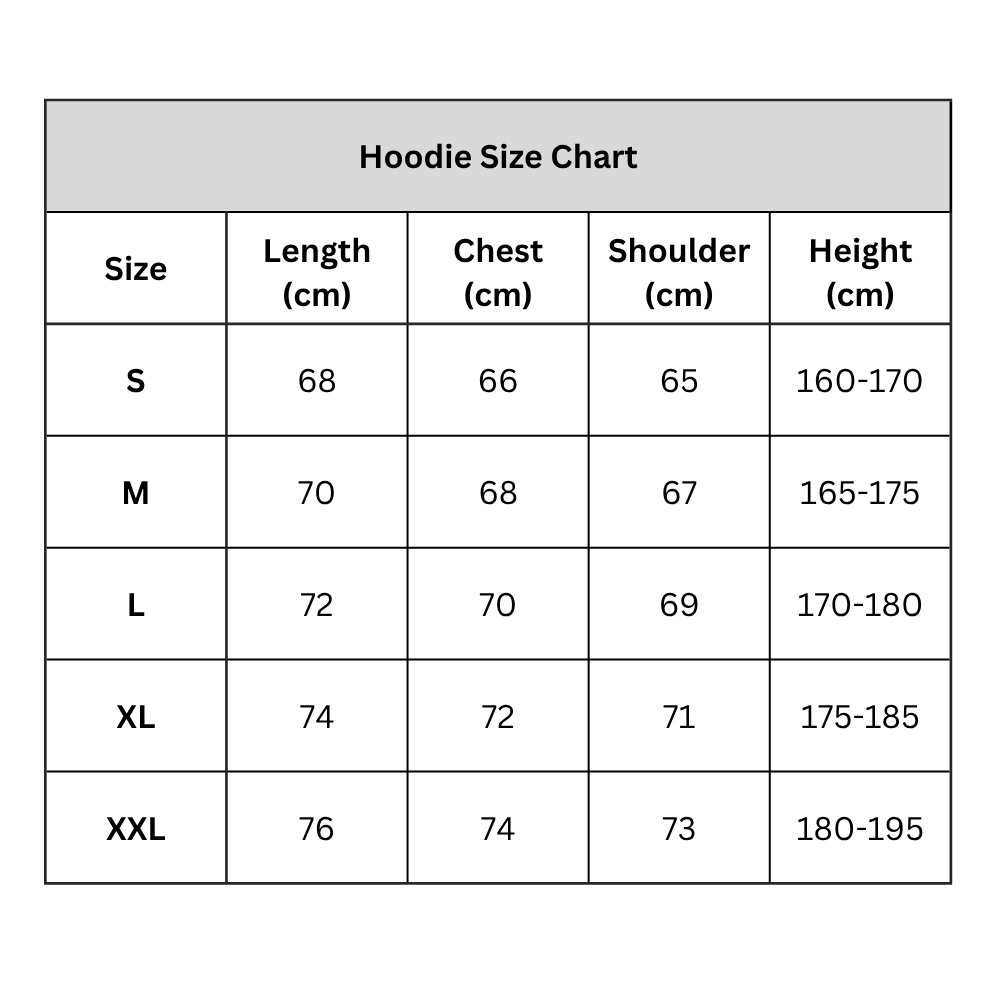 Hoodie Size Chart

| Size | Length (cm) | Chest (cm) | Shoulder (cm) | Height (cm) |
|---|---|---|---|---|
| S | 68 | 66 | 65 | 160-170 |
| M | 70 | 68 | 67 | 165-175 |
| L | 72 | 70 | 69 | 170-180 |
| XL | 74 | 72 | 71 | 175-185 |
| XXL | 76 | 74 | 73 | 180-195 |